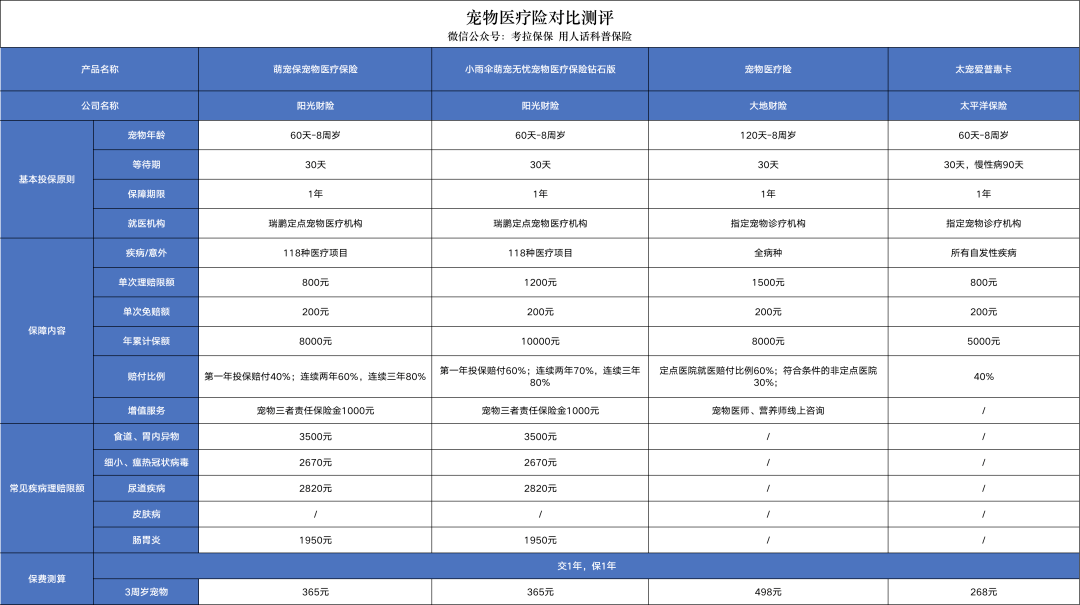 宠物医疗险对比测评
微信公众号：考拉保保 用人话科普保险

| 产品名称 | | 萌宠保宠物医疗保险 | 小雨伞萌宠无忧宠物医疗保险钻石版 | 宠物医疗险 | 太宠爱普惠卡 |
|---|---|---|---|---|---|
| 公司名称 | | 阳光财险 | 阳光财险 | 大地财险 | 太平洋保险 |
| 基本投保原则 | 宠物年龄 | 60天-8周岁 | 60天-8周岁 | 120天-8周岁 | 60天-8周岁 |
| | 等待期 | 30天 | 30天 | 30天 | 30天，慢性病90天 |
| | 保障期限 | 1年 | 1年 | 1年 | 1年 |
| | 就医机构 | 瑞鹏定点宠物医疗机构 | 瑞鹏定点宠物医疗机构 | 指定宠物诊疗机构 | 指定宠物诊疗机构 |
| 保障内容 | 疾病/意外 | 118种医疗项目 | 118种医疗项目 | 全病种 | 所有自发性疾病 |
| | 单次理赔限额 | 800元 | 1200元 | 1500元 | 800元 |
| | 单次免赔额 | 200元 | 200元 | 200元 | 200元 |
| | 年累计保额 | 8000元 | 10000元 | 8000元 | 5000元 |
| | 赔付比例 | 第一年投保赔付40%；连续两年60%，连续三年80% | 第一年投保赔付60%；连续两年70%，连续三年80% | 定点医院就医赔付比例60%；符合条件的非定点医院30%； | 40% |
| | 增值服务 | 宠物三者责任保险金1000元 | 宠物三者责任保险金1000元 | 宠物医师、营养师线上咨询 | / |
| 常见疾病理赔限额 | 食道、胃内异物 | 3500元 | 3500元 | / | / |
| | 细小、瘟热冠状病毒 | 2670元 | 2670元 | / | / |
| | 尿道疾病 | 2820元 | 2820元 | / | / |
| | 皮肤病 | / | / | / | / |
| | 肠胃炎 | 1950元 | 1950元 | / | / |
| 保费测算 | 交1年，保1年 | | | | |
| | 3周岁宠物 | 365元 | 365元 | 498元 | 268元 |